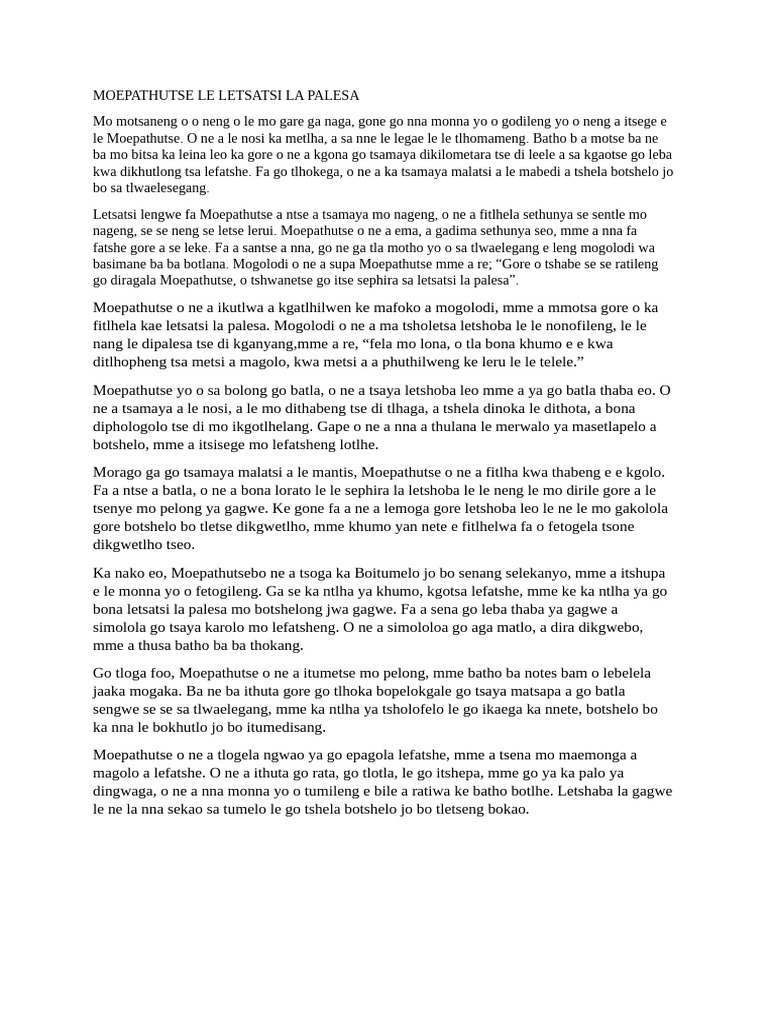 MOEPATHUTSE LE LETSATSI LA PALESA

Mo motsaneng o o neng o le mo gare ga naga, gone go nna monna yo o godileng yo o neng a itsege e le Moepathutse. O ne a le nosi ka metlha, a sa nne le legae le le tlhomameng. Batho b a motse ba ne ba mo bitsa ka leina leo ka gore o ne a kgona go tsamaya dikilometara tse di leele a sa kgaotse go leba kwa dikhutlong tsa lefatshe. Fa go tlhokega, o ne a ka tsamaya malatsi a le mabedi a tshela botshelo jo bo sa tlwaelesegang.

Letsatsi lengwe fa Moepathutse a ntse a tsamaya mo nageng, o ne a fitlhela sethunya se sentle mo nageng, se se neng se letse lerui. Moepathutse o ne a ema, a gadima sethunya seo, mme a nna fa fatshe gore a se leke. Fa a santse a nna, go ne ga tla motho yo o sa tlwaelegang e leng mogolodi wa basimane ba ba botlana. Mogolodi o ne a supa Moepathutse mme a re; "Gore o tshabe se se ratileng go diragala Moepathutse, o tshwanetse go itse sephira sa letsatsi la palesa".

Moepathutse o ne a ikutlwa a kgatlhilwen ke mafoko a mogolodi, mme a mmotsa gore o ka fitlhela kae letsatsi la palesa. Mogolodi o ne a ma tsholetsa letshoba le le nonofileng, le le nang le dipalesa tse di kganyang,mme a re, "fela mo lona, o tla bona khumo e e kwa ditlhopheng tsa metsi a magolo, kwa metsi a a phuthilweng ke leru le le telele."

Moepathutse yo o sa bolong go batla, o ne a tsaya letshoba leo mme a ya go batla thaba eo. O ne a tsamaya a le nosi, a le mo dithabeng tse di tlhaga, a tshela dinoka le dithota, a bona diphologolo tse di mo ikgotlhelang. Gape o ne a nna a thulana le merwalo ya masetlapelo a botshelo, mme a itsisege mo lefatsheng lotlhe.

Morago ga go tsamaya malatsi a le mantis, Moepathutse o ne a fitlha kwa thabeng e e kgolo. Fa a ntse a batla, o ne a bona lorato le le sephira la letshoba le le neng le mo dirile gore a le tsenye mo pelong ya gagwe. Ke gone fa a ne a lemoga gore letshoba leo le ne le mo gakolola gore botshelo bo tletse dikgwetlho, mme khumo yan nete e fitlhelwa fa o fetogela tsone dikgwetlho tseo.

Ka nako eo, Moepathutsebo ne a tsoga ka Boitumelo jo bo senang selekanyo, mme a itshupa e le monna yo o fetogileng. Ga se ka ntlha ya khumo, kgotsa lefatshe, mme ke ka ntlha ya go bona letsatsi la palesa mo botshelong jwa gagwe. Fa a sena go leba thaba ya gagwe a simolola go tsaya karolo mo lefatsheng. O ne a simololoa go aga matlo, a dira dikgwebo, mme a thusa batho ba ba thokang.

Go tloga foo, Moepathutse o ne a itumetse mo pelong, mme batho ba notes bam o lebelela jaaka mogaka. Ba ne ba ithuta gore go tlhoka bopelokgale go tsaya matsapa a go batla sengwe se se sa tlwaelegang, mme ka ntlha ya tsholofelo le go ikaega ka nnete, botshelo bo ka nna le bokhutlo jo bo itumedisang.

Moepathutse o ne a tlogela ngwao ya go epagola lefatshe, mme a tsena mo maemonga a magolo a lefatshe. O ne a ithuta go rata, go tlotla, le go itshepa, mme go ya ka palo ya dingwaga, o ne a nna monna yo o tumileng e bile a ratiwa ke batho botlhe. Letshaba la gagwe le ne la nna sekao sa tumelo le go tshela botshelo jo bo tletseng bokao.